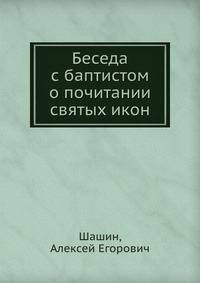 Беседа
с баптистом
о почитании
святых икон

Шашин,
Алексей Егорович